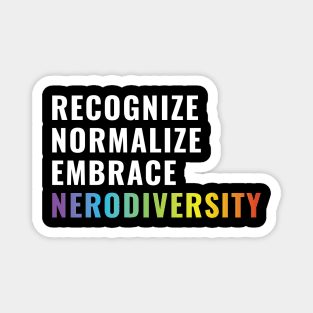 RECOGNIZE
NORMALIZE
EMBRACE
NERODIVERSITY